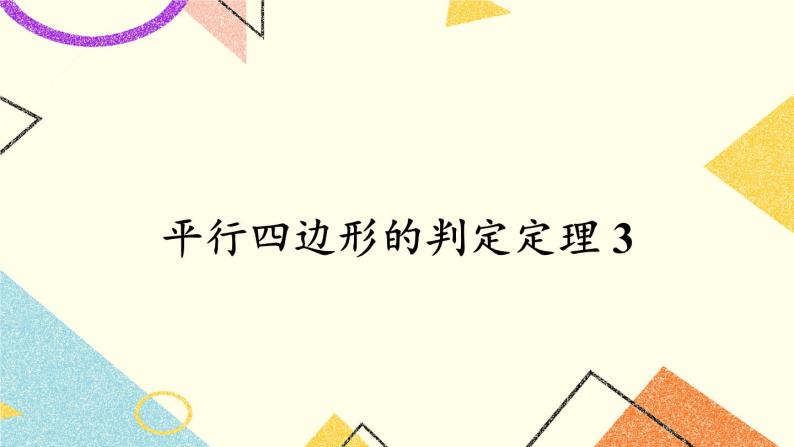 平行四边形的判定定理 3